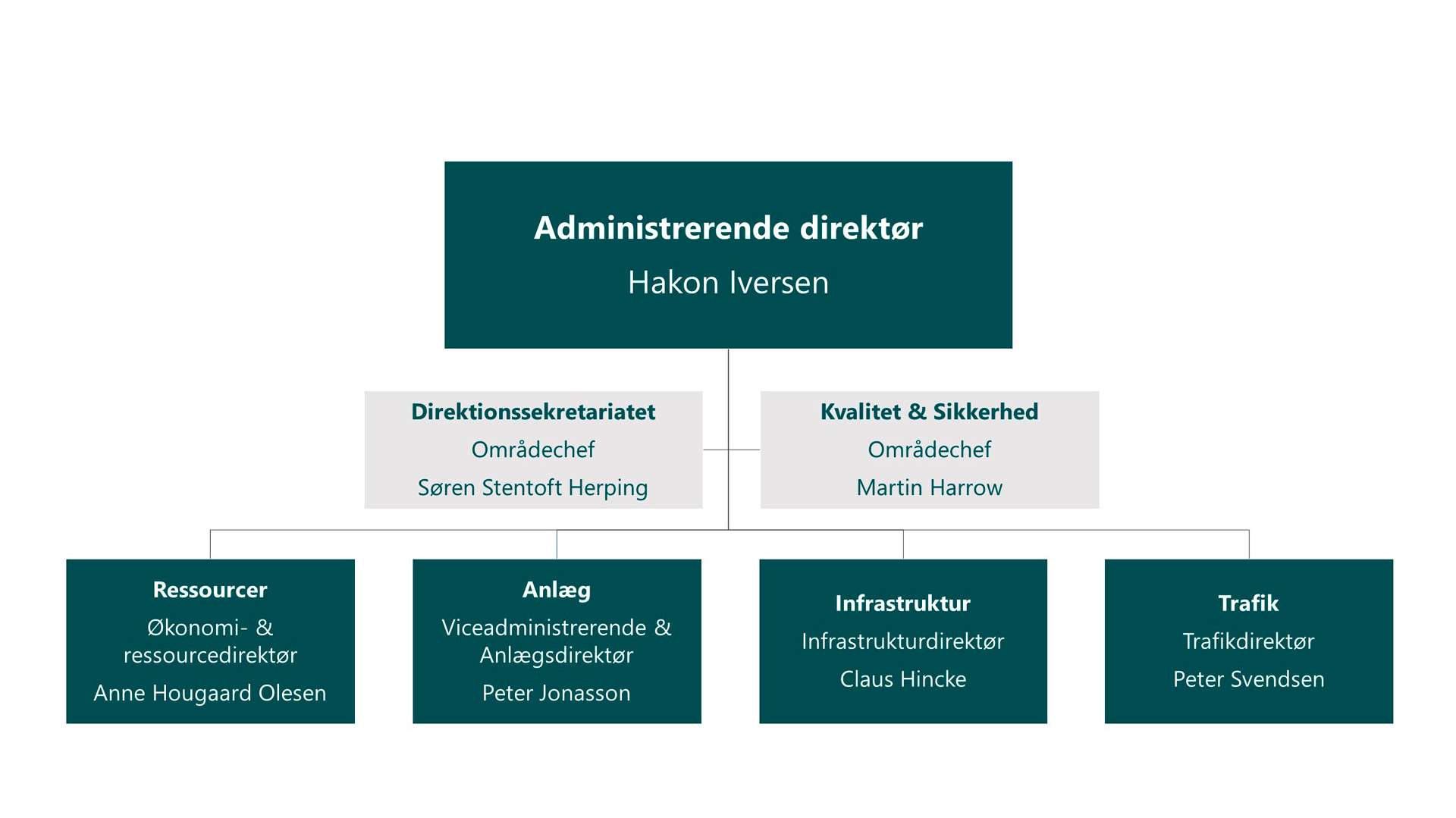 Administrerende direktør
Hakon Iversen

Direktionssekretariatet
Områdechef
Søren Stentoft Herping

Kvalitet & Sikkerhed
Områdechef
Martin Harrow

Ressourcer
Økonomi- & ressourcedirektør
Anne Hougaard Olesen

Anlæg
Viceadministrerende & Anlægsdirektør
Peter Jonasson

Infrastruktur
Infrastrukturdirektør
Claus Hincke

Trafik
Trafikdirektør
Peter Svendsen